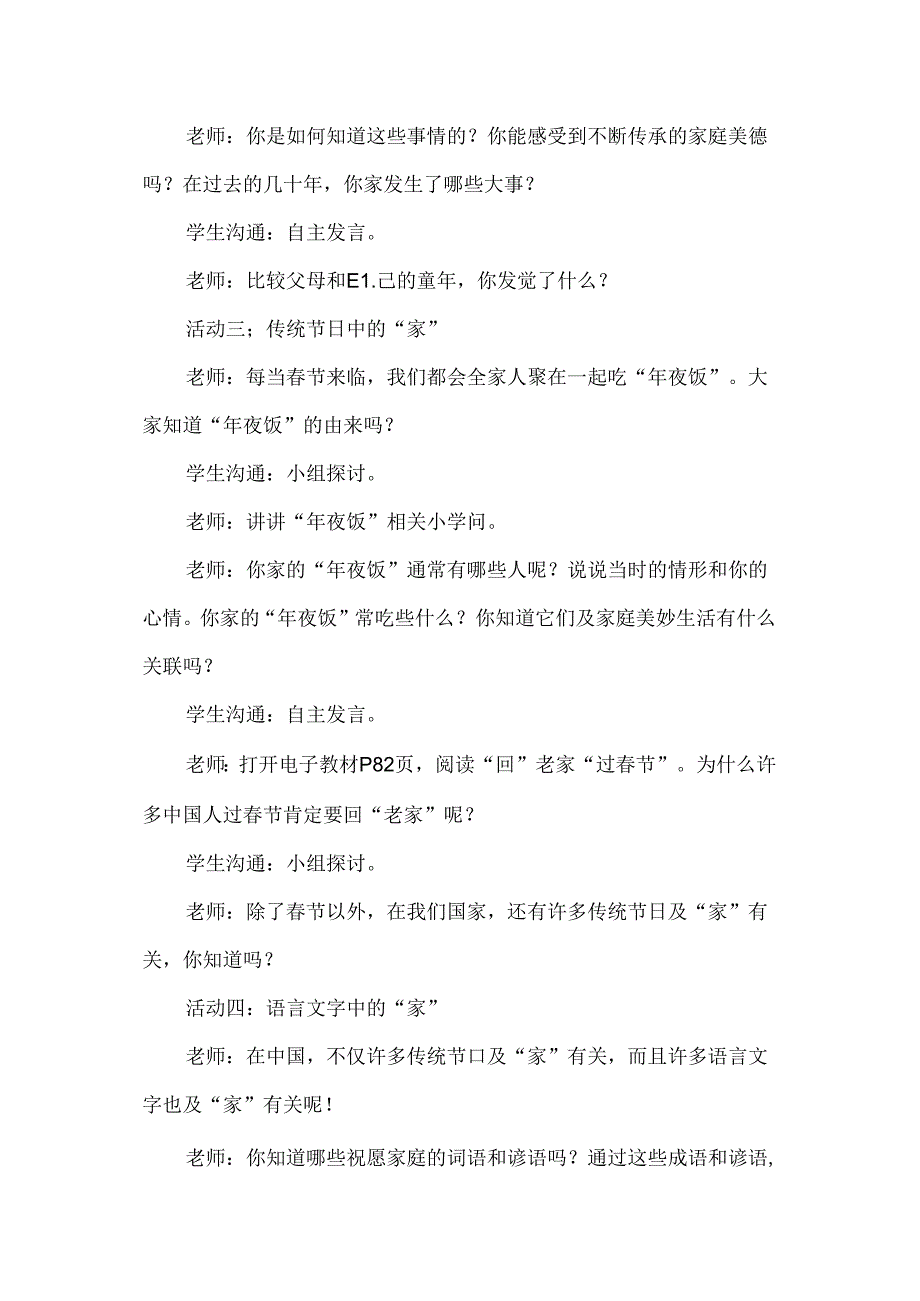 老师：你是如何知道这些事情的？你能感受到不断传承的家庭美德吗？在过去的几十年，你家发生了哪些大事？

学生沟通：自主发言。

老师：比较父母和E1.己的童年，你发觉了什么？

活动三；传统节日中的“家”

老师：每当春节来临，我们都会全家人聚在一起吃“年夜饭”。大家知道“年夜饭”的由来吗？

学生沟通：小组探讨。

老师：讲讲“年夜饭”相关小学问。

老师：你家的“年夜饭”通常有哪些人呢？说说当时的情形和你的心情。你家的“年夜饭”常吃些什么？你知道它们及家庭美妙生活有什么关联吗？

学生沟通：自主发言。

老师：打开电子教材P82页，阅读“回”老家“过春节”。为什么许多中国人过春节肯定要回“老家”呢？

学生沟通：小组探讨。

老师：除了春节以外，在我们国家，还有许多传统节日及“家”有关，你知道吗？

活动四：语言文字中的“家”

老师：在中国，不仅许多传统节口及“家”有关，而且许多语言文字也及“家”有关呢！

老师：你知道哪些祝愿家庭的词语和谚语吗？通过这些成语和谚语,